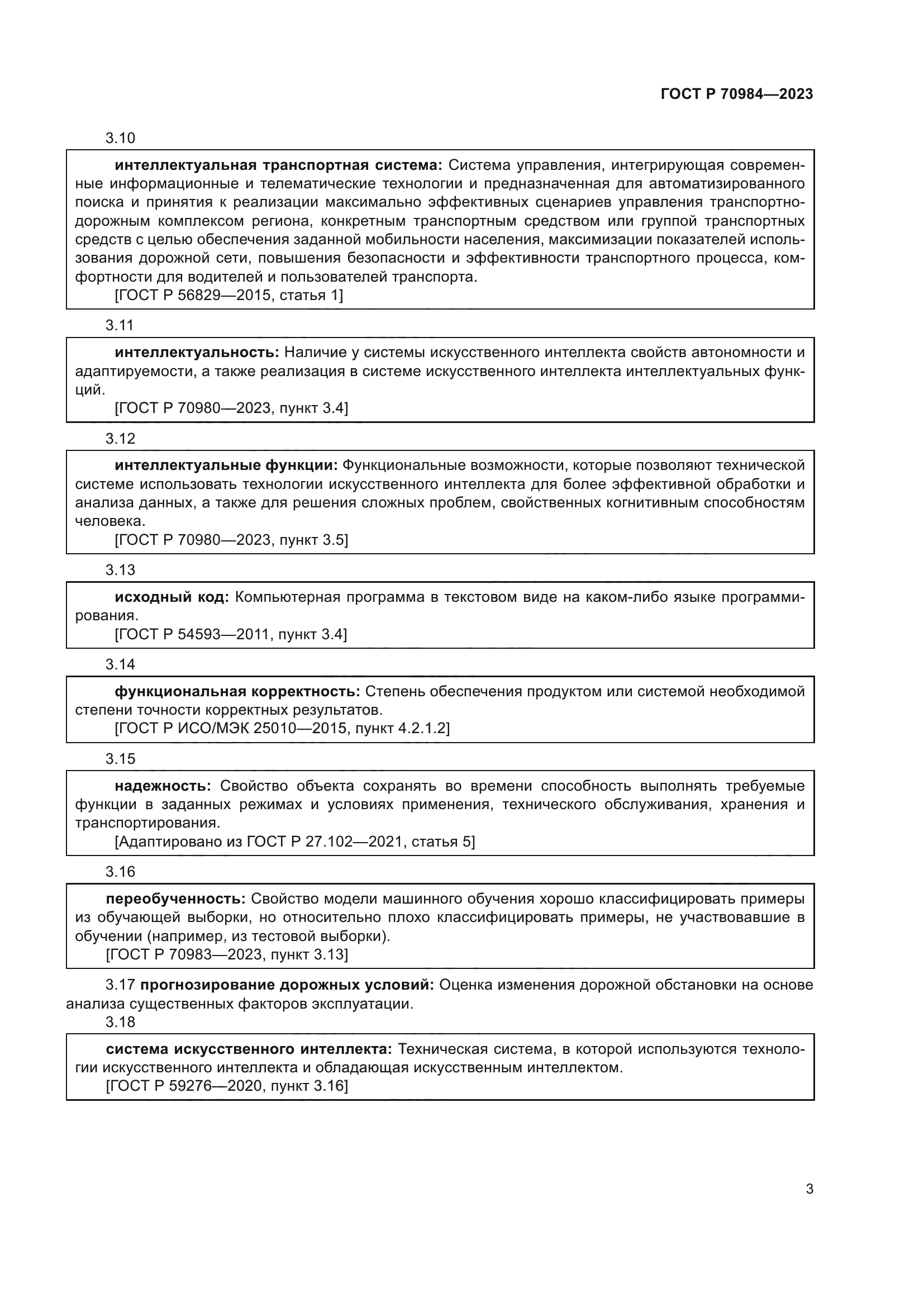 ГОСТ Р 70984—2023

3.10

интеллектуальная транспортная система: Система управления, интегрирующая современные информационные и телематические технологии и предназначенная для автоматизированного поиска и принятия к реализации максимально эффективных сценариев управления транспортно-дорожным комплексом региона, конкретным транспортным средством или группой транспортных средств с целью обеспечения заданной мобильности населения, максимизации показателей использования дорожной сети, повышения безопасности и эффективности транспортного процесса, комфортности для водителей и пользователей транспорта.
[ГОСТ Р 56829—2015, статья 1]

3.11

интеллектуальность: Наличие у системы искусственного интеллекта свойств автономности и адаптируемости, а также реализация в системе искусственного интеллекта интеллектуальных функций.
[ГОСТ Р 70980—2023, пункт 3.4]

3.12

интеллектуальные функции: Функциональные возможности, которые позволяют технической системе использовать технологии искусственного интеллекта для более эффективной обработки и анализа данных, а также для решения сложных проблем, свойственных когнитивным способностям человека.
[ГОСТ Р 70980—2023, пункт 3.5]

3.13

исходный код: Компьютерная программа в текстовом виде на каком-либо языке программирования.
[ГОСТ Р 54593—2011, пункт 3.4]

3.14

функциональная корректность: Степень обеспечения продуктом или системой необходимой степени точности корректных результатов.
[ГОСТ Р ИСО/МЭК 25010—2015, пункт 4.2.1.2]

3.15

надежность: Свойство объекта сохранять во времени способность выполнять требуемые функции в заданных режимах и условиях применения, технического обслуживания, хранения и транспортирования.
[Адаптировано из ГОСТ Р 27.102—2021, статья 5]

3.16

переобученность: Свойство модели машинного обучения хорошо классифицировать примеры из обучающей выборки, но относительно плохо классифицировать примеры, не участвовавшие в обучении (например, из тестовой выборки).
[ГОСТ Р 70983—2023, пункт 3.13]

3.17 прогнозирование дорожных условий: Оценка изменения дорожной обстановки на основе анализа существенных факторов эксплуатации.

3.18

система искусственного интеллекта: Техническая система, в которой используются технологии искусственного интеллекта и обладающая искусственным интеллектом.
[ГОСТ Р 59276—2020, пункт 3.16]

3